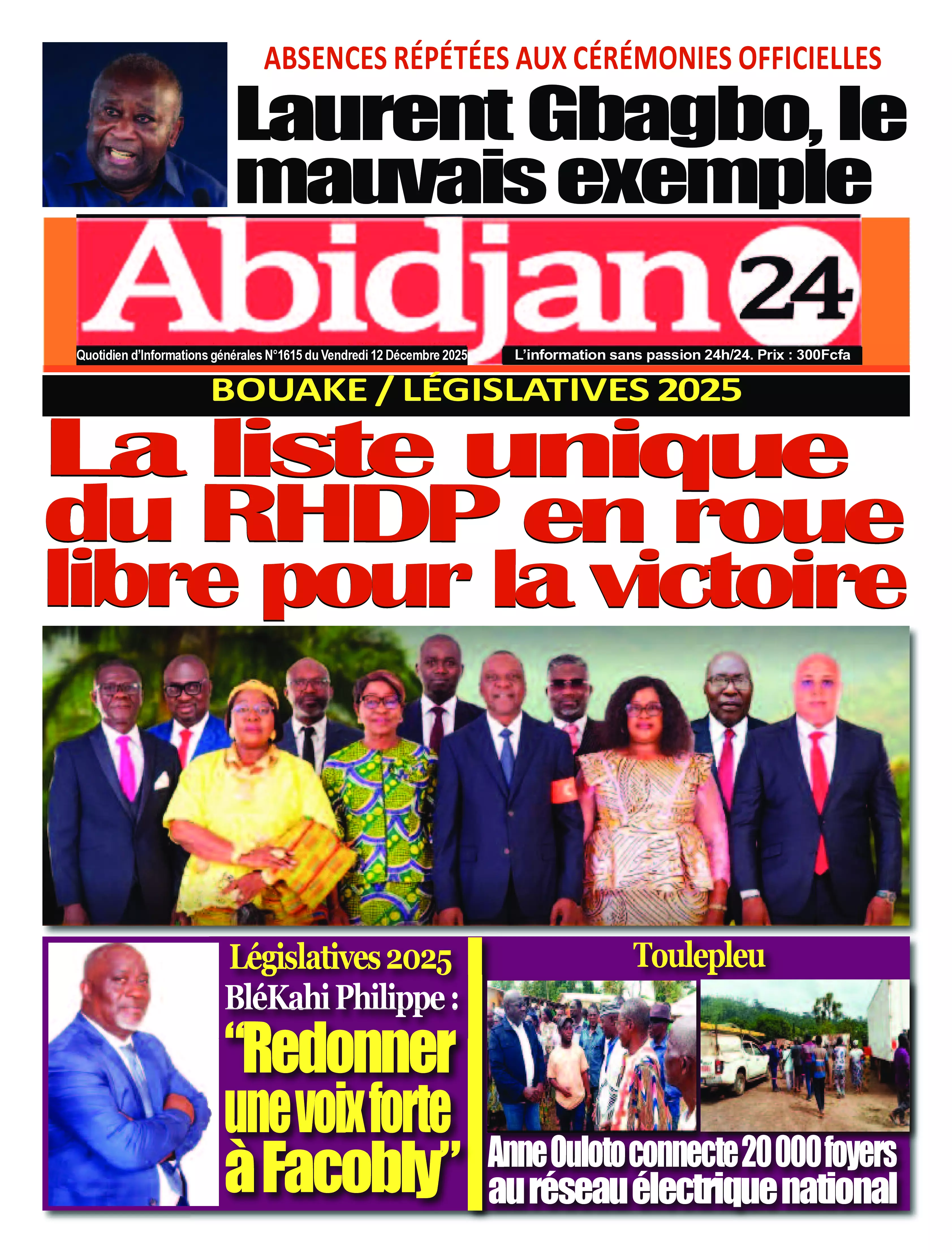 ABSENCES RÉPÉTÉES AUX CÉRÉMONIES OFFICIELLES

Laurent Gbagbo, le mauvais exemple

Abidjan 24

Quotidien d'Informations générales N°1615 du Vendredi 12 Décembre 2025

L'information sans passion 24h/24. Prix : 300Fcfa

BOUAKE / LÉGISLATIVES 2025

La liste unique du RHDP en roue libre pour la victoire

Législatives 2025

BléKahi Philippe :

"Redonner une voix forte à Facobly"

Toulepleu

Anne Ouloto connecte 20 000 foyers au réseau électrique national